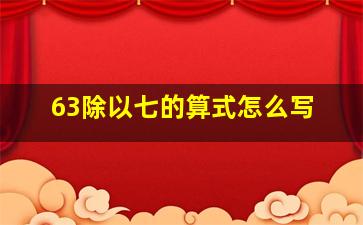 63除以七的算式怎么写